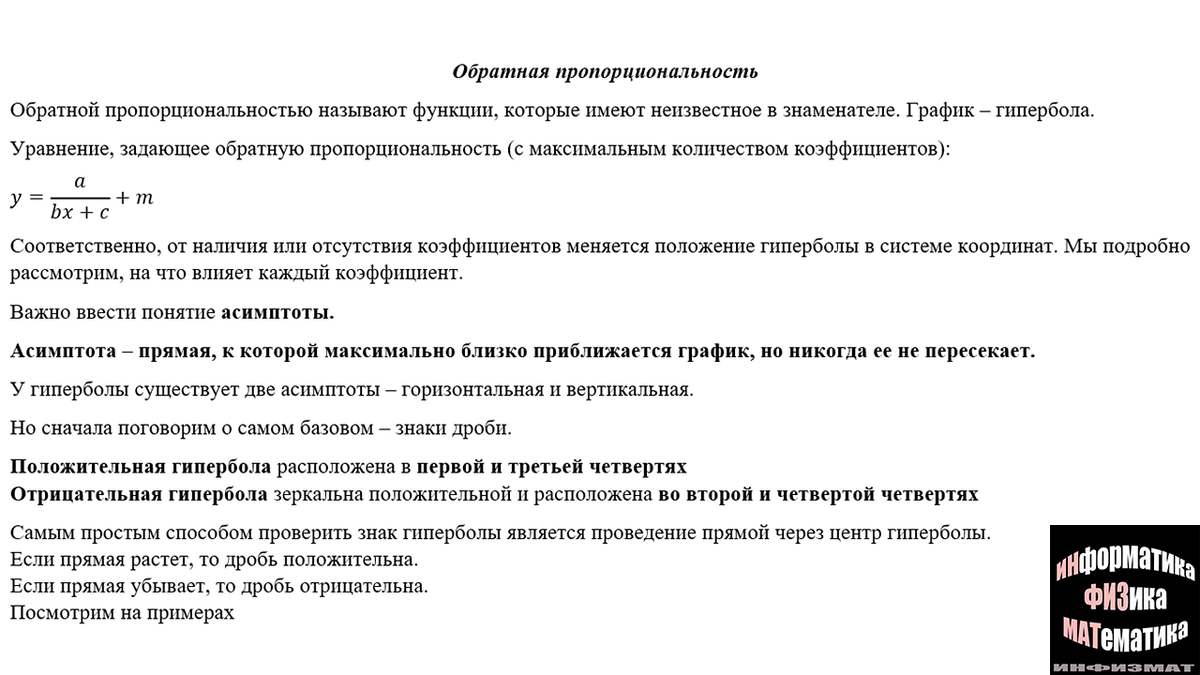 Обратная пропорциональность

Обратной пропорциональностью называют функции, которые имеют неизвестное в знаменателе. График – гипербола.

Уравнение, задающее обратную пропорциональность (с максимальным количеством коэффициентов):

$y = \frac{a}{bx + c} + m$

Соответственно, от наличия или отсутствия коэффициентов меняется положение гиперболы в системе координат. Мы подробно рассмотрим, на что влияет каждый коэффициент.

Важно ввести понятие асимптоты.

Асимптота – прямая, к которой максимально близко приближается график, но никогда ее не пересекает.

У гиперболы существует две асимптоты – горизонтальная и вертикальная.

Но сначала поговорим о самом базовом – знаки дроби.

Положительная гипербола расположена в первой и третьей четвертях
Отрицательная гипербола зеркальна положительной и расположена во второй и четвертой четвертях

Самым простым способом проверить знак гиперболы является проведение прямой через центр гиперболы.
Если прямая растет, то дробь положительна.
Если прямая убывает, то дробь отрицательна.
Посмотрим на примерах

ИНФОРМАТИКА
ФИЗИКА
МАТЕМАТИКА
ИНФИЗМАТ